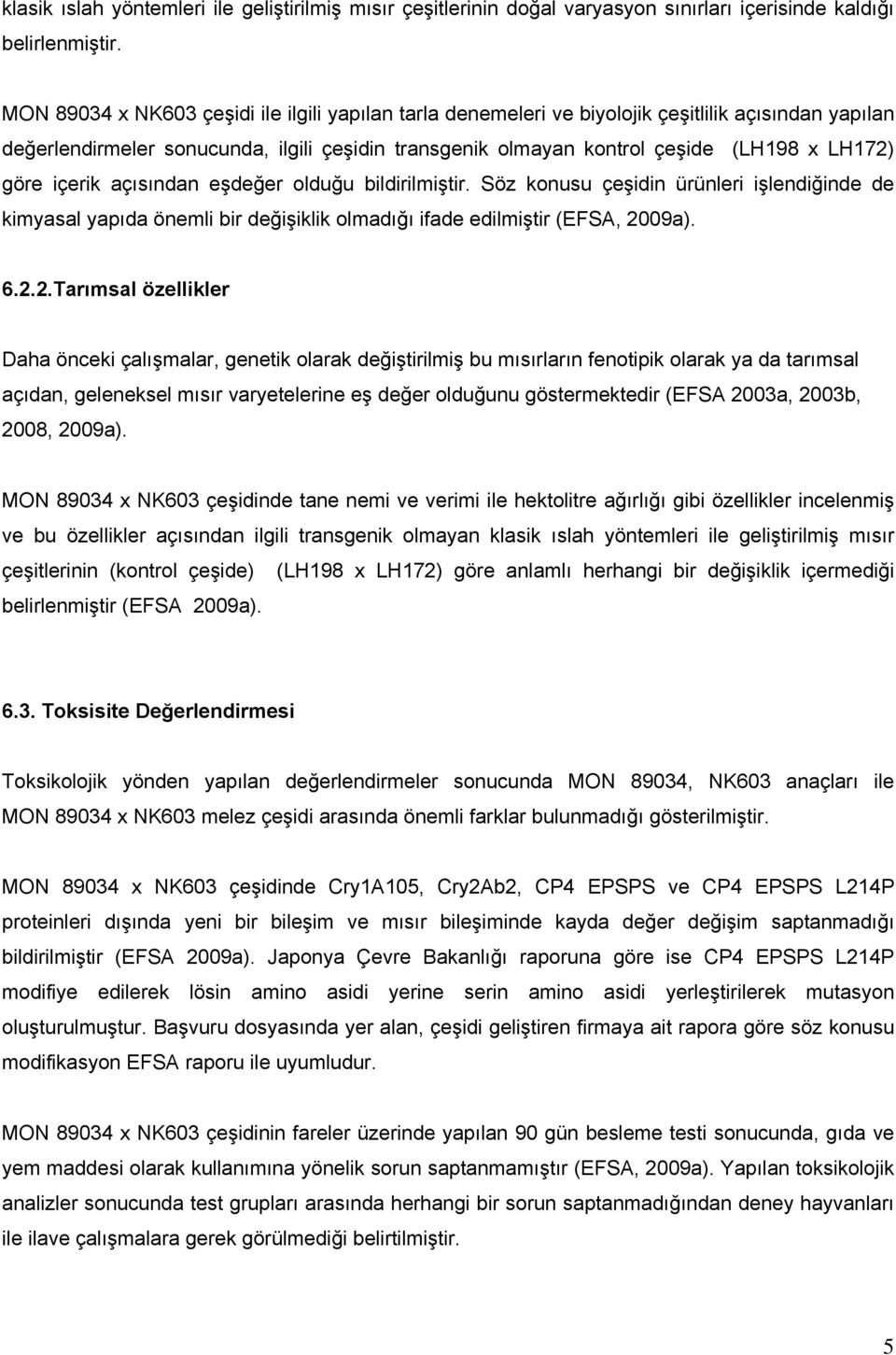 klasik ıslah yöntemleri ile geliştirilmiş mısır çeşitlerinin doğal varyasyon sınırları içerisinde kaldığı belirlenmiştir.

MON 89034 x NK603 çeşidi ile ilgili yapılan tarla denemeleri ve biyolojik çeşitlilik açısından yapılan değerlendirmeler sonucunda, ilgili çeşidin transgenik olmayan kontrol çeşide (LH198 x LH172) göre içerik açısından eşdeğer olduğu bildirilmiştir. Söz konusu çeşidin ürünleri işlendiğinde de kimyasal yapıda önemli bir değişiklik olmadığı ifade edilmiştir (EFSA, 2009a).

6.2.2.Tarımsal özellikler

Daha önceki çalışmalar, genetik olarak değiştirilmiş bu mısırların fenotipik olarak ya da tarımsal açıdan, geleneksel mısır varyetelerine eş değer olduğunu göstermektedir (EFSA 2003a, 2003b, 2008, 2009a).

MON 89034 x NK603 çeşidinde tane nemi ve verimi ile hektolitre ağırlığı gibi özellikler incelenmiş ve bu özellikler açısından ilgili transgenik olmayan klasik ıslah yöntemleri ile geliştirilmiş mısır çeşitlerinin (kontrol çeşide) (LH198 x LH172) göre anlamlı herhangi bir değişiklik içermediği belirlenmiştir (EFSA 2009a).

6.3. Toksisite Değerlendirmesi

Toksikolojik yönden yapılan değerlendirmeler sonucunda MON 89034, NK603 anaçları ile MON 89034 x NK603 melez çeşidi arasında önemli farklar bulunmadığı gösterilmiştir.

MON 89034 x NK603 çeşidinde Cry1A105, Cry2Ab2, CP4 EPSPS ve CP4 EPSPS L214P proteinleri dışında yeni bir bileşim ve mısır bileşiminde kayda değer değişim saptanmadığı bildirilmiştir (EFSA 2009a). Japonya Çevre Bakanlığı raporuna göre ise CP4 EPSPS L214P modifiye edilerek lösin amino asidi yerine serin amino asidi yerleştirilerek mutasyon oluşturulmuştur. Başvuru dosyasında yer alan, çeşidi geliştiren firmaya ait rapora göre söz konusu modifikasyon EFSA raporu ile uyumludur.

MON 89034 x NK603 çeşidinin fareler üzerinde yapılan 90 gün besleme testi sonucunda, gıda ve yem maddesi olarak kullanımına yönelik sorun saptanmamıştır (EFSA, 2009a). Yapılan toksikolojik analizler sonucunda test grupları arasında herhangi bir sorun saptanmadığından deney hayvanları ile ilave çalışmalara gerek görülmediği belirtilmiştir.

5